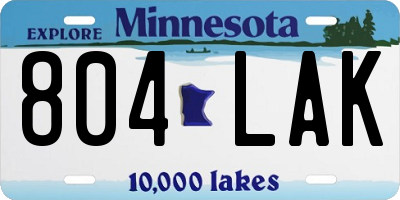 EXPLORE Minnesota

804 LAK

10,000 lakes